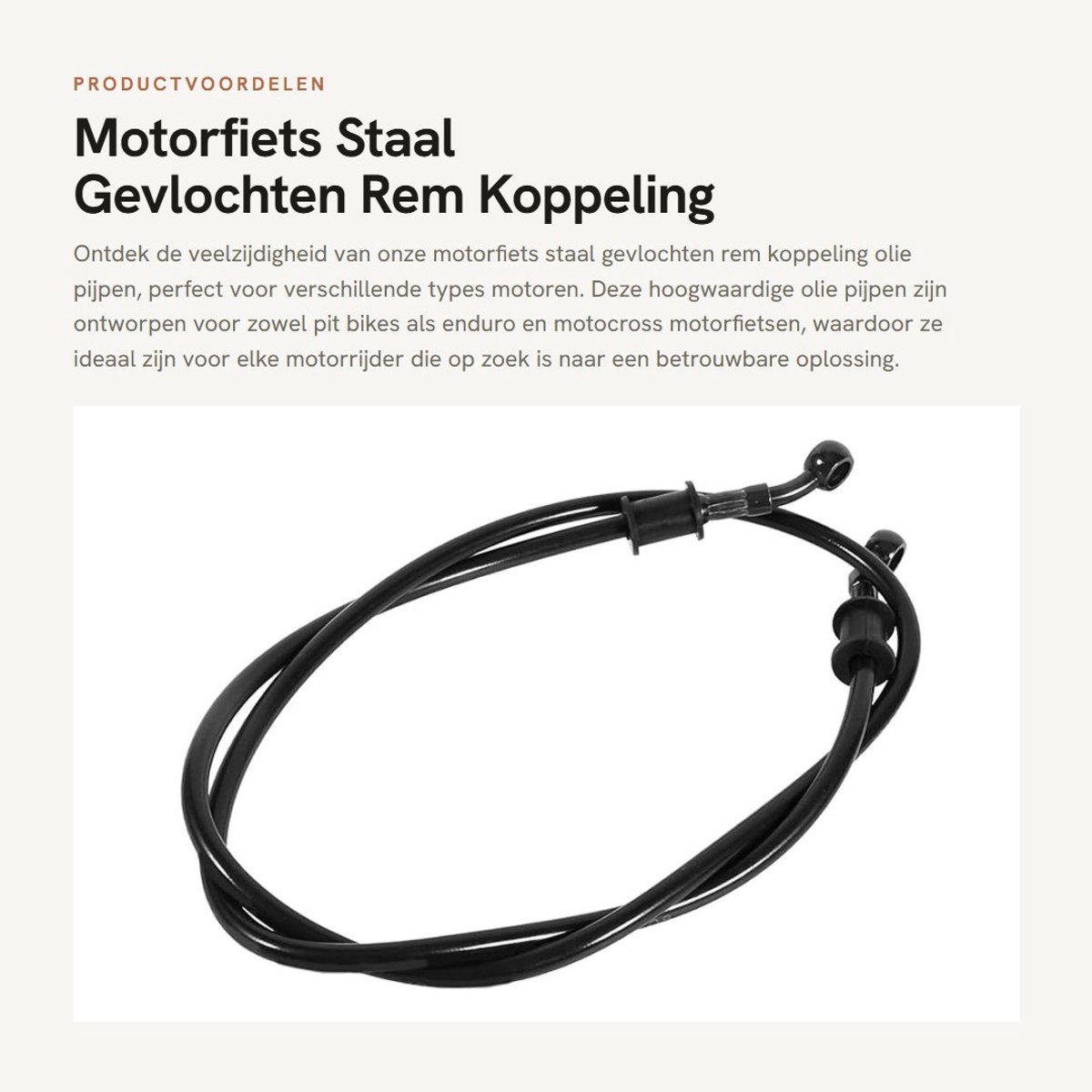 PRODUCTVOORDELEN

Motorfiets Staal Gevlochten Rem Koppeling

Ontdek de veelzijdigheid van onze motorfiets staal gevlochten rem koppeling olie pijpen, perfect voor verschillende types motoren. Deze hoogwaardige olie pijpen zijn ontworpen voor zowel pit bikes als enduro en motocross motorfietsen, waardoor ze ideaal zijn voor elke motorrijder die op zoek is naar een betrouwbare oplossing.